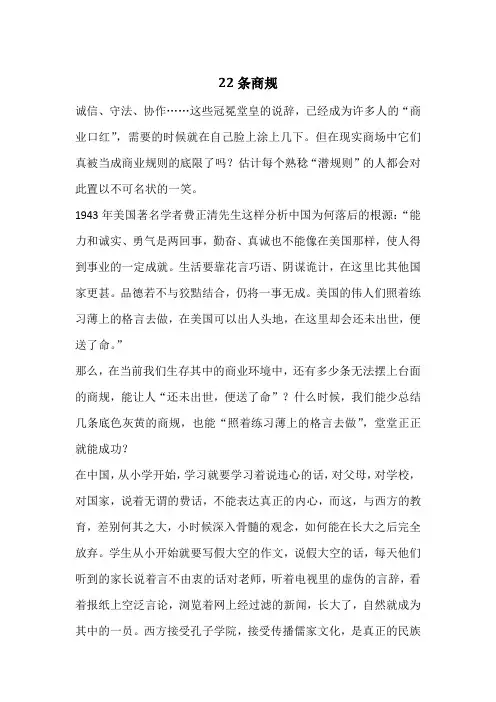 22 条商规

诚信、守法、协作……这些冠冕堂皇的说辞，已经成为许多人的“商业口红”，需要的时候就在自己脸上涂上几下。但在现实商场中它们真被当成商业规则的底限了吗？估计每个熟稔“潜规则”的人都会对此置以不可名状的一笑。

1943 年美国著名学者费正清先生这样分析中国为何落后的根源：“能力和诚实、勇气是两回事，勤奋、真诚也不能像在美国那样，使人得到事业的一定成就。生活要靠花言巧语、阴谋诡计，在这里比其他国家更甚。品德若不与狡黠结合，仍将一事无成。美国的伟人们照着练习薄上的格言去做，在美国可以出人头地，在这里却会还未出世，便送了命。”

那么，在当前我们生存其中的商业环境中，还有多少条无法摆上台面的商规，能让人“还未出世，便送了命”？什么时候，我们能少总结几条底色灰黄的商规，也能“照着练习薄上的格言去做”，堂堂正正就能成功？

在中国，从小学开始，学习就要学习着说违心的话，对父母，对学校，对国家，说着无谓的费话，不能表达真正的内心，而这，与西方的教育，差别何其之大，小时候深入骨髓的观念，如何能在长大之后完全放弃。学生从小开始就要写假大空的作文，说假大空的话，每天他们听到的家长说着言不由衷的话对老师，听着电视里的虚伪的言辞，看着报纸上空泛言论，浏览着网上经过滤的新闻，长大了，自然就成为其中的一员。西方接受孔子学院，接受传播儒家文化，是真正的民族